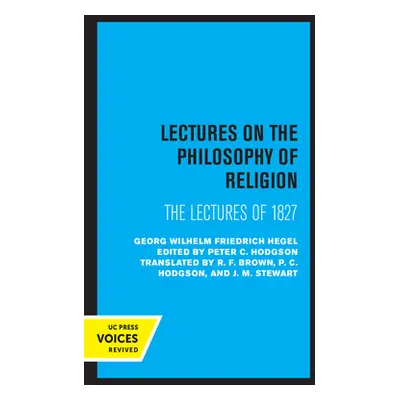 LECTURES ON THE PHILOSOPHY OF RELIGION

THE LECTURES OF 1827

GEORG WILHELM FRIEDRICH HEGEL
EDITED BY PETER C. HODGSON
TRANSLATED BY R. F. BROWN, P. C. HODGSON, AND J. M. STEWART

UC PRESS
VOICES
REVIVED